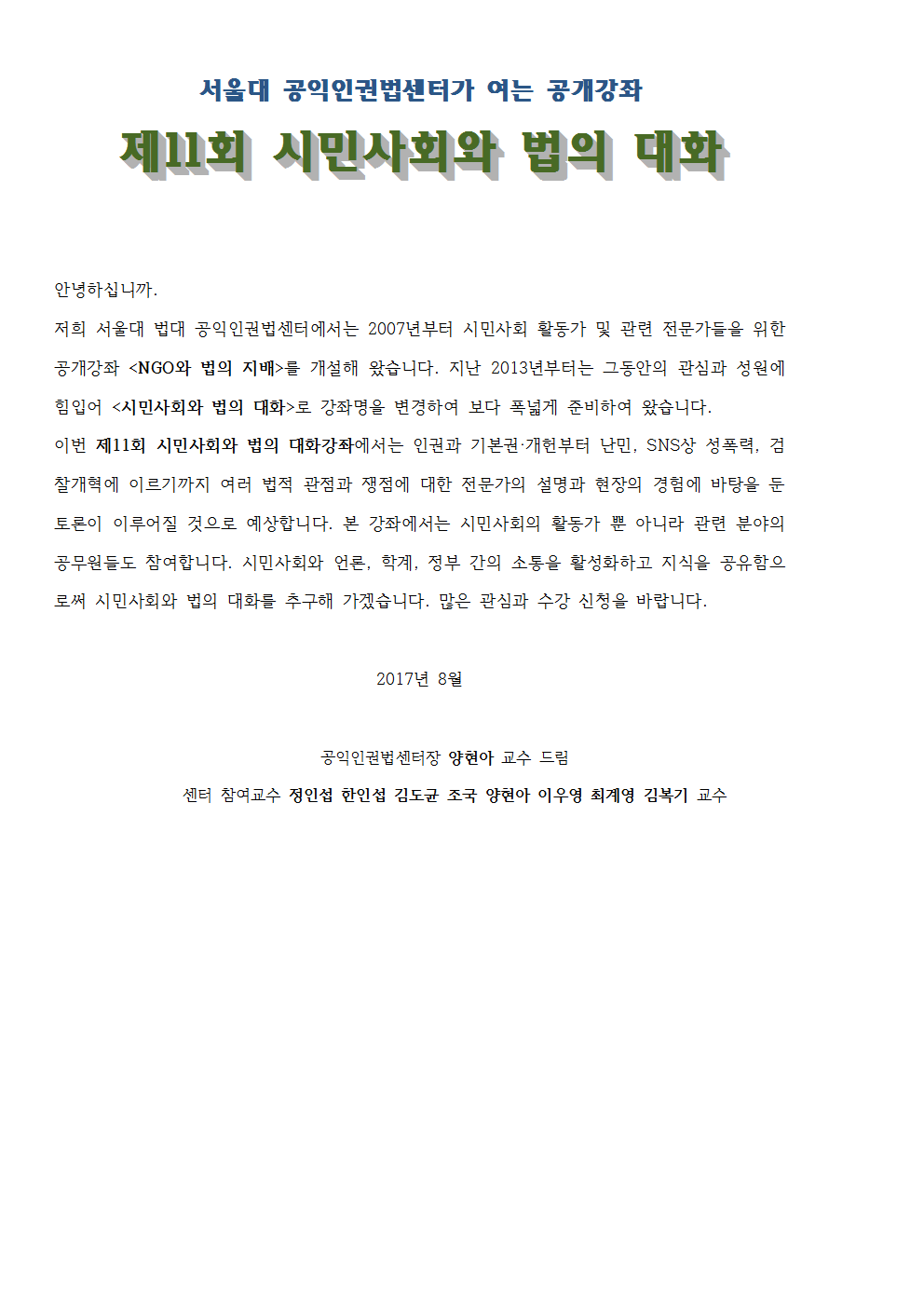 서울대 공익인권법센터가 여는 공개강좌

제11회 시민사회와 법의 대화

안녕하십니까.

저희 서울대 법대 공익인권법센터에서는 2007년부터 시민사회 활동가 및 관련 전문가들을 위한 공개강좌 <NGO와 법의 지배>를 개설해 왔습니다. 지난 2013년부터는 그동안의 관심과 성원에 힘입어 <시민사회와 법의 대화>로 강좌명을 변경하여 보다 폭넓게 준비하여 왔습니다.

이번 제11회 시민사회와 법의 대화강좌에서는 인권과 기본권·개헌부터 난민, SNS상 성폭력, 검찰개혁에 이르기까지 여러 법적 관점과 쟁점에 대한 전문가의 설명과 현장의 경험에 바탕을 둔 토론이 이루어질 것으로 예상합니다. 본 강좌에서는 시민사회의 활동가 뿐 아니라 관련 분야의 공무원들도 참여합니다. 시민사회와 언론, 학계, 정부 간의 소통을 활성화하고 지식을 공유함으로써 시민사회와 법의 대화를 추구해 가겠습니다. 많은 관심과 수강 신청을 바랍니다.

2017년 8월

공익인권법센터장 양현아 교수 드림

센터 참여교수 정인섭 한인섭 김도균 조국 양현아 이우영 최계영 김복기 교수